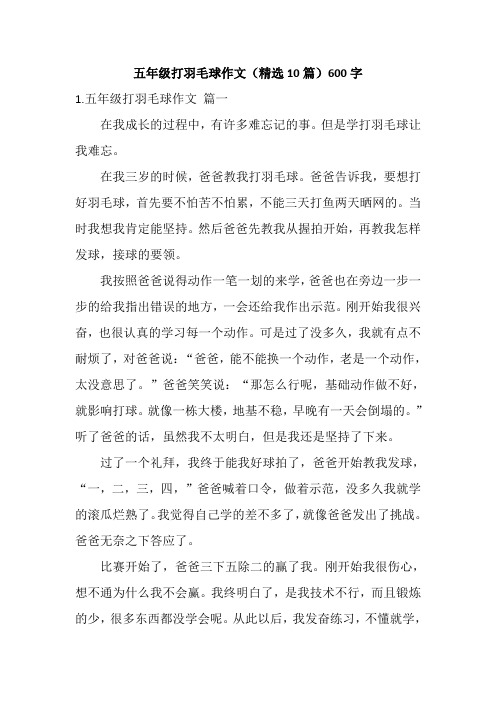 五年级打羽毛球作文（精选10篇）600字

1.五年级打羽毛球作文 篇一

在我成长的过程中，有许多难忘记的事。但是学打羽毛球让我难忘。

在我三岁的时候，爸爸教我打羽毛球。爸爸告诉我，要想打好羽毛球，首先要不怕苦不怕累，不能三天打鱼两天晒网的。当时我想我肯定能坚持。然后爸爸先教我从握拍开始，再教我怎样发球，接球的要领。

我按照爸爸说得动作一笔一划的来学，爸爸也在旁边一步一步的给我指出错误的地方，一会还给我作出示范。刚开始我很兴奋，也很认真的学习每一个动作。可是过了没多久，我就有点不耐烦了，对爸爸说：“爸爸，能不能换一个动作，老是一个动作，太没意思了。”爸爸笑笑说：“那怎么行呢，基础动作做不好，就影响打球。就像一栋大楼，地基不稳，早晚有一天会倒塌的。”听了爸爸的话，虽然我不太明白，但是我还是坚持了下来。

过了一个礼拜，我终于能我好球拍了，爸爸开始教我发球，“一，二，三，四，”爸爸喊着口令，做着示范，没多久我就学的滚瓜烂熟了。我觉得自己学的差不多了，就像爸爸发出了挑战。爸爸无奈之下答应了。

比赛开始了，爸爸三下五除二的赢了我。刚开始我很伤心，想不通为什么我不会赢。我终明白了，是我技术不行，而且锻炼的少，很多东西都没学会呢。从此以后，我发奋练习，不懂就学，